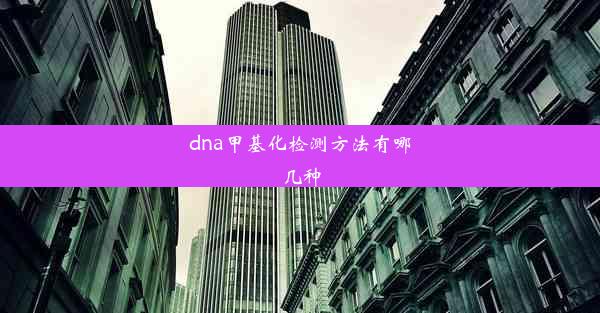 dna甲基化检测方法有哪几种